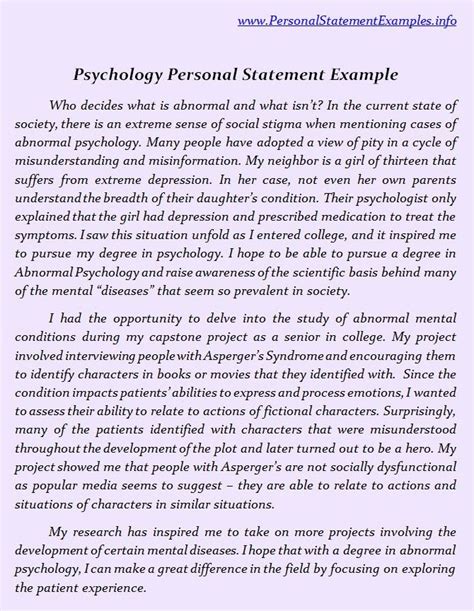 www.PersonalStatementExamples.info

Psychology Personal Statement Example

Who decides what is abnormal and what isn't? In the current state of society, there is an extreme sense of social stigma when mentioning cases of abnormal psychology. Many people have adopted a view of pity in a cycle of misunderstanding and misinformation. My neighbor is a girl of thirteen that suffers from extreme depression. In her case, not even her own parents understand the breadth of their daughter's condition. Their psychologist only explained that the girl had depression and prescribed medication to treat the symptoms. I saw this situation unfold as I entered college, and it inspired me to pursue my degree in psychology. I hope to be able to pursue a degree in Abnormal Psychology and raise awareness of the scientific basis behind many of the mental "diseases" that seem so prevalent in society.

I had the opportunity to delve into the study of abnormal mental conditions during my capstone project as a senior in college. My project involved interviewing people with Asperger's Syndrome and encouraging them to identify characters in books or movies that they identified with. Since the condition impacts patients' abilities to express and process emotions, I wanted to assess their ability to relate to actions of fictional characters. Surprisingly, many of the patients identified with characters that were misunderstood throughout the development of the plot and later turned out to be a hero. My project showed me that people with Asperger's are not socially dysfunctional as popular media seems to suggest – they are able to relate to actions and situations of characters in similar situations.

My research has inspired me to take on more projects involving the development of certain mental diseases. I hope that with a degree in abnormal psychology, I can make a great difference in the field by focusing on exploring the patient experience.